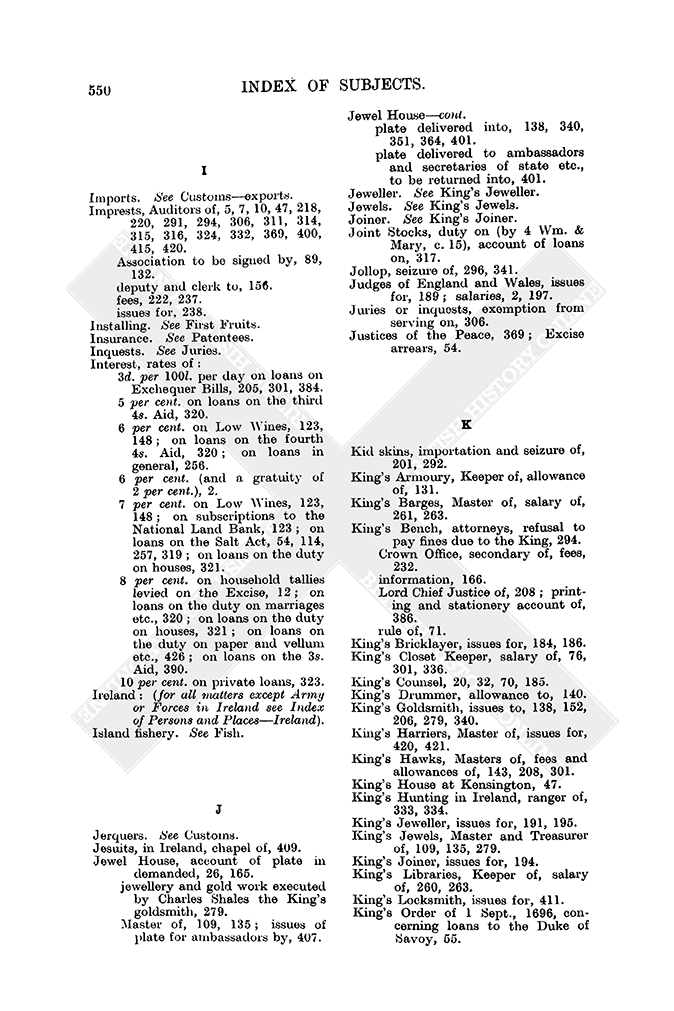 550 INDEX OF SUBJECTS.

I

Imports. See Customs—exports.
Imprests, Auditors of, 5, 7, 10, 47, 218, 220, 291, 294, 306, 311, 314, 315, 316, 324, 332, 369, 400, 415, 420.
Association to be signed by, 89, 132.
deputy and clerk to, 156.
fees, 222, 237.
issues for, 238.
Installing. See First Fruits.
Insurance. See Patentees.
Inquests. See Juries.
Interest, rates of:
3d. per 100l. per day on loans on Exchequer Bills, 205, 301, 384.
5 per cent. on loans on the third 4s. Aid, 320.
6 per cent. on Low Wines, 123, 148; on loans on the fourth 4s. Aid, 320; on loans in general, 256.
6 per cent. (and a gratuity of 2 per cent.), 2.
7 per cent. on Low Wines, 123, 148; on subscriptions to the National Land Bank, 123; on loans on the Salt Act, 54, 114, 257, 319; on loans on the duty on houses, 321.
8 per cent. on household tallies levied on the Excise, 12; on loans on the duty on marriages etc., 320; on loans on the duty on houses, 321; on loans on the duty on paper and vellum etc., 426; on loans on the 3s. Aid, 390.
10 per cent. on private loans, 323.
Ireland: (for all matters except Army or Forces in Ireland see Index of Persons and Places—Ireland).
Island fishery. See Fish.

J

Jerquers. See Customs.
Jesuits, in Ireland, chapel of, 409.
Jewel House, account of plate in demanded, 26, 165.
jewellery and gold work executed by Charles Shales the King's goldsmith, 279.
Master of, 109, 135; issues of plate for ambassadors by, 407.

Jewel House—cont.
plate delivered into, 138, 340, 351, 364, 401.
plate delivered to ambassadors and secretaries of state etc., to be returned into, 401.
Jeweller. See King's Jeweller.
Jewels. See King's Jewels.
Joiner. See King's Joiner.
Joint Stocks, duty on (by 4 Wm. & Mary, c. 15), account of loans on, 317.
Jollop, seizure of, 296, 341.
Judges of England and Wales, issues for, 189; salaries, 2, 197.
Juries or inquests, exemption from serving on, 306.
Justices of the Peace, 369; Excise arrears, 54.

K

Kid skins, importation and seizure of, 201, 292.
King's Armoury, Keeper of, allowance of, 131.
King's Barges, Master of, salary of, 261, 263.
King's Bench, attorneys, refusal to pay fines due to the King, 294.
Crown Office, secondary of, fees, 232.
information, 166.
Lord Chief Justice of, 208; printing and stationery account of, 386.
rule of, 71.
King's Bricklayer, issues for, 184, 186.
King's Closet Keeper, salary of, 76, 301, 336.
King's Counsel, 20, 32, 70, 185.
King's Drummer, allowance to, 140.
King's Goldsmith, issues to, 138, 152, 206, 279, 340.
King's Harriers, Master of, issues for, 420, 421.
King's Hawks, Masters of, fees and allowances of, 143, 208, 301.
King's House at Kensington, 47.
King's Hunting in Ireland, ranger of, 333, 334.
King's Jeweller, issues for, 191, 195.
King's Jewels, Master and Treasurer of, 109, 135, 279.
King's Joiner, issues for, 194.
King's Libraries, Keeper of, salary of, 260, 263.
King's Locksmith, issues for, 411.
King's Order of 1 Sept., 1696, concerning loans to the Duke of Savoy, 55.